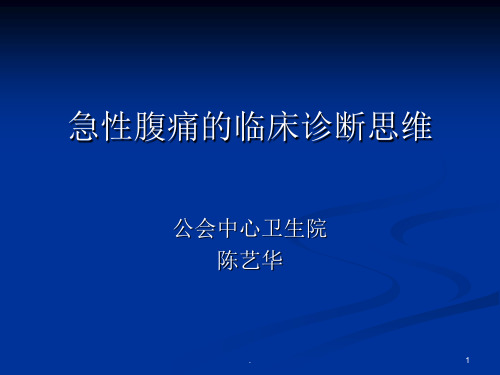 急性腹痛的临床诊断思维

公会中心卫生院
陈艺华

.

1